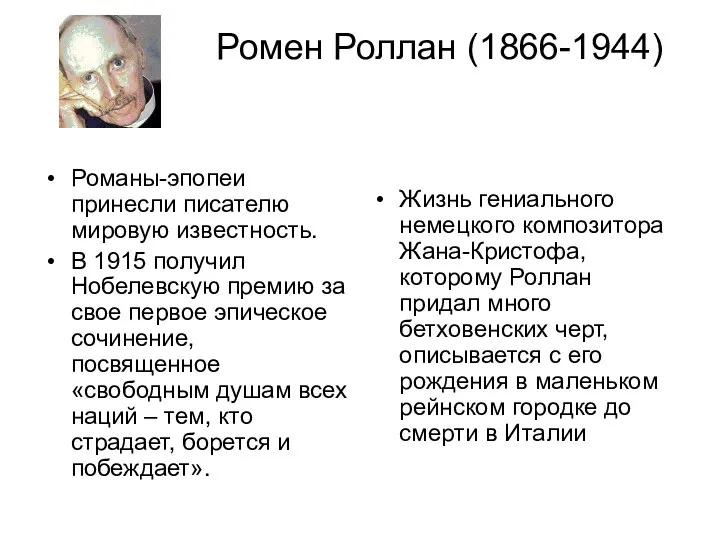 Ромен Роллан (1866-1944)

• Романы-эпопеи принесли писателю мировую известность.
• В 1915 получил Нобелевскую премию за свое первое эпическое сочинение, посвященное «свободным душам всех наций – тем, кто страдает, борется и побеждает».

• Жизнь гениального немецкого композитора Жана-Кристофа, которому Роллан придал много бетховенских черт, описывается с его рождения в маленьком рейнском городке до смерти в Италии